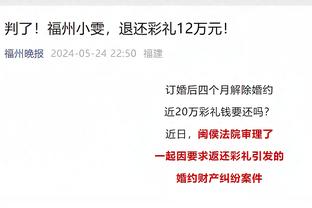 判了！福州小雯，退还彩礼12万元！

福州晚报 2024-05-24 22:50 福建

订婚后四个月解除婚约

近20万彩礼钱要还吗？

近日，闽侯法院审理了

一起因要求返还彩礼引发的

婚约财产纠纷案件